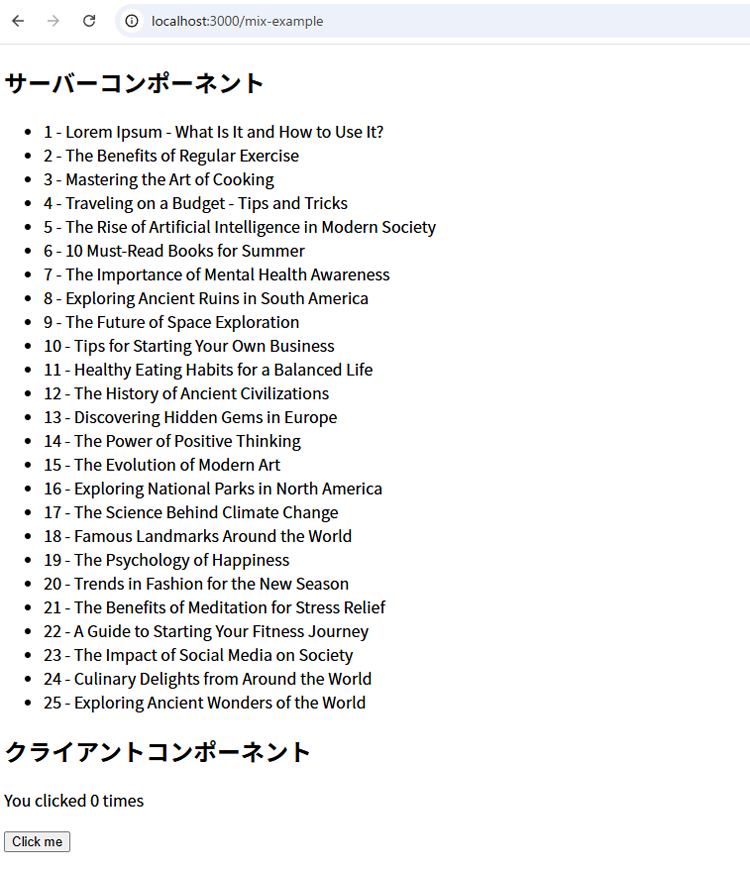 localhost:3000/mix-example

サーバーコンポーネント

- 1 - Lorem Ipsum - What Is It and How to Use It?
- 2 - The Benefits of Regular Exercise
- 3 - Mastering the Art of Cooking
- 4 - Traveling on a Budget - Tips and Tricks
- 5 - The Rise of Artificial Intelligence in Modern Society
- 6 - 10 Must-Read Books for Summer
- 7 - The Importance of Mental Health Awareness
- 8 - Exploring Ancient Ruins in South America
- 9 - The Future of Space Exploration
- 10 - Tips for Starting Your Own Business
- 11 - Healthy Eating Habits for a Balanced Life
- 12 - The History of Ancient Civilizations
- 13 - Discovering Hidden Gems in Europe
- 14 - The Power of Positive Thinking
- 15 - The Evolution of Modern Art
- 16 - Exploring National Parks in North America
- 17 - The Science Behind Climate Change
- 18 - Famous Landmarks Around the World
- 19 - The Psychology of Happiness
- 20 - Trends in Fashion for the New Season
- 21 - The Benefits of Meditation for Stress Relief
- 22 - A Guide to Starting Your Fitness Journey
- 23 - The Impact of Social Media on Society
- 24 - Culinary Delights from Around the World
- 25 - Exploring Ancient Wonders of the World

クライアントコンポーネント

You clicked 0 times

Click me